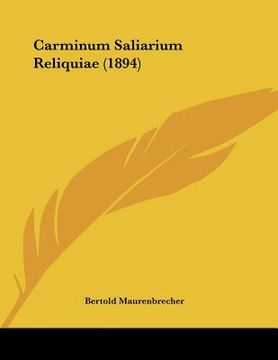 Carminum Saliarium Reliquiae (1894)

Bertold Maurenbrecher